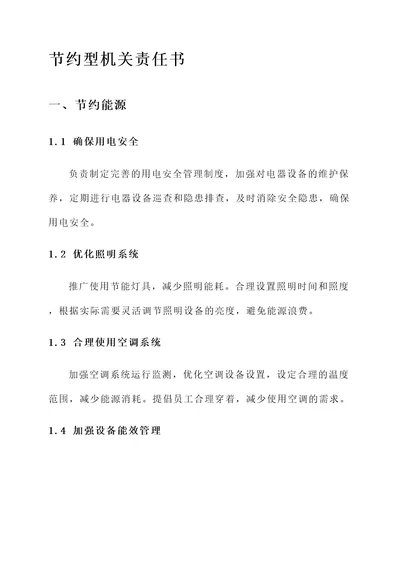 节约型机关责任书

一、节约能源

1.1 确保用电安全

负责制定完善的用电安全管理制度，加强对电器设备的维护保养，定期进行电器设备巡查和隐患排查，及时消除安全隐患，确保用电安全。

1.2 优化照明系统

推广使用节能灯具，减少照明能耗。合理设置照明时间和照度，根据实际需要灵活调节照明设备的亮度，避免能源浪费。

1.3 合理使用空调系统

加强空调系统运行监测，优化空调设备设置，设定合理的温度范围，减少能源消耗。提倡员工合理穿着，减少使用空调的需求。

1.4 加强设备能效管理